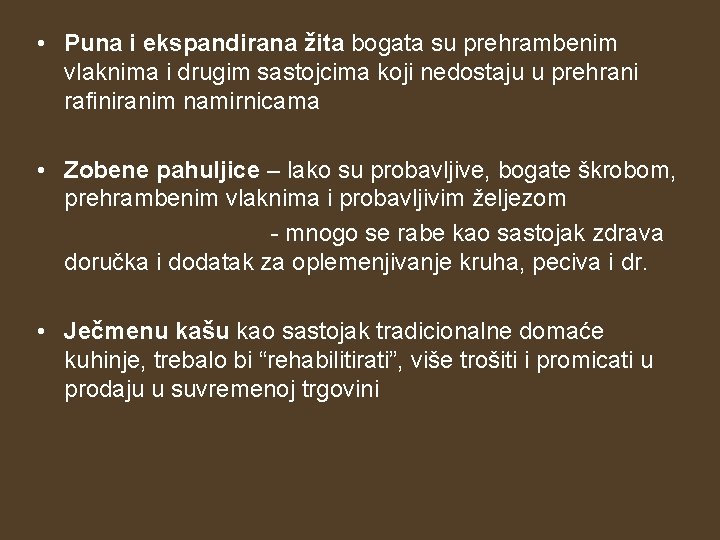 • Puna i ekspandirana žita bogata su prehrambenim vlaknima i drugim sastojcima koji nedostaju u prehrani rafiniranim namirnicama

• Zobene pahuljice – lako su probavljive, bogate škrobom, prehrambenim vlaknima i probavljivim željezom

- mnogo se rabe kao sastojak zdrava doručka i dodatak za oplemenjivanje kruha, peciva i dr.

• Ječmenu kašu kao sastojak tradicionalne domaće kuhinje, trebalo bi “rehabilitirati”, više trošiti i promicati u prodaju u suvremenoj trgovini